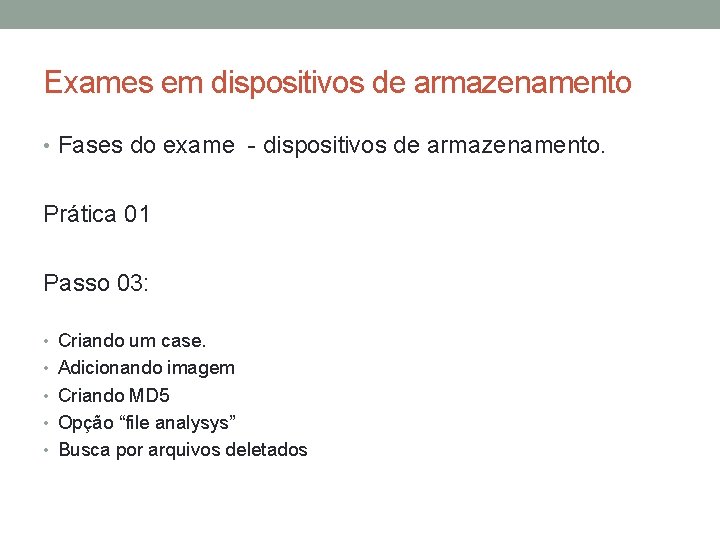 Exames em dispositivos de armazenamento

• Fases do exame - dispositivos de armazenamento.

Prática 01

Passo 03:

• Criando um case.
• Adicionando imagem
• Criando MD5
• Opção "file analysys"
• Busca por arquivos deletados